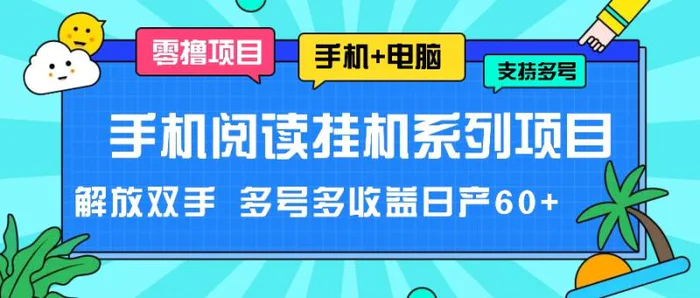 零撸项目

手机+电脑

支持多号

手机阅读挂机系列项目

解放双手 多号多收益日产60+